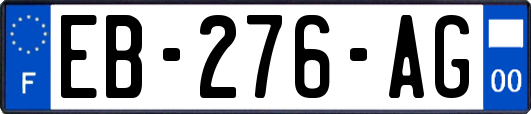 F
EB-276-AG
00